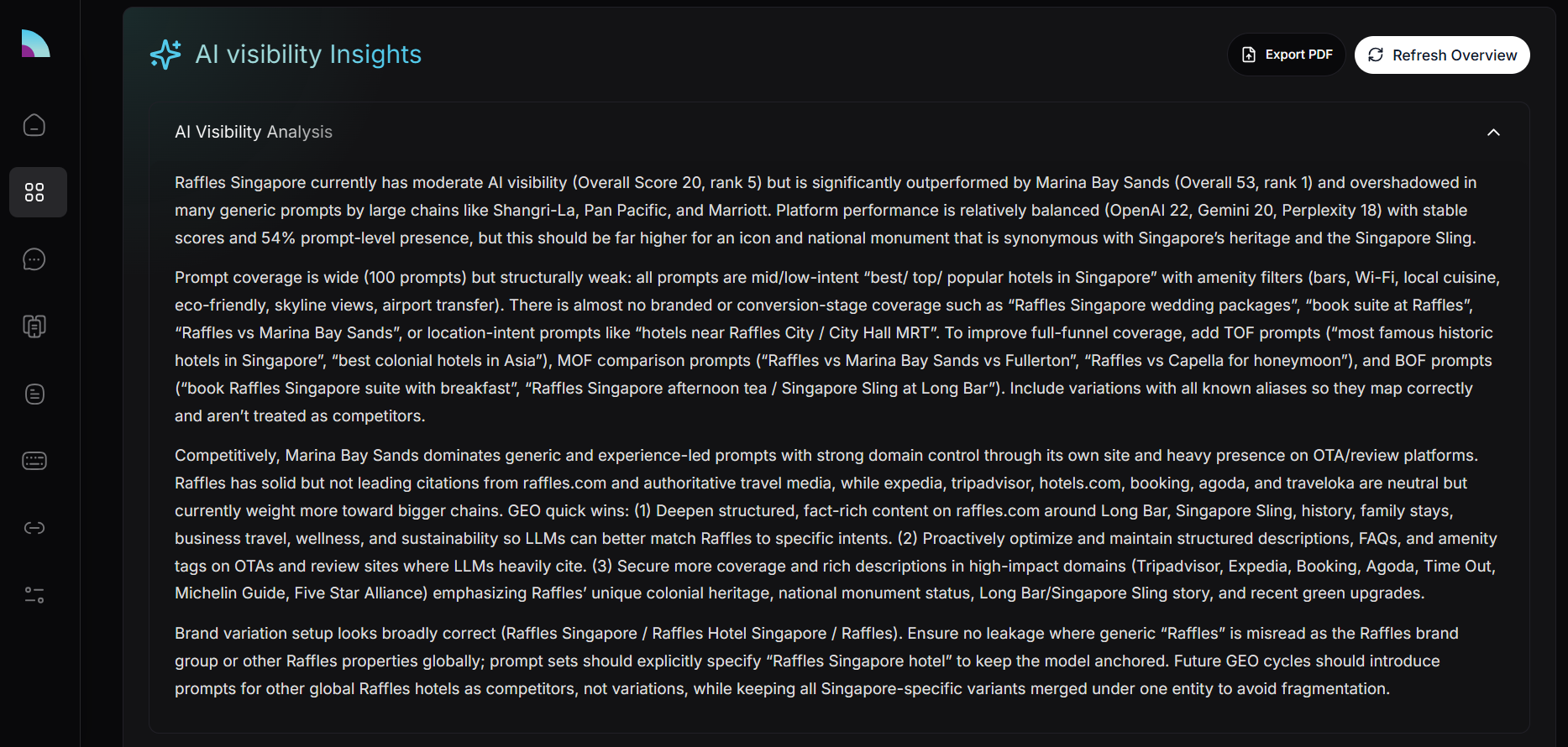 AI visibility Insights

Export PDF

Refresh Overview

AI Visibility Analysis

Raffles Singapore currently has moderate AI visibility (Overall Score 20, rank 5) but is significantly outperformed by Marina Bay Sands (Overall 53, rank 1) and overshadowed in many generic prompts by large chains like Shangri-La, Pan Pacific, and Marriott. Platform performance is relatively balanced (OpenAI 22, Gemini 20, Perplexity 18) with stable scores and 54% prompt-level presence, but this should be far higher for an icon and national monument that is synonymous with Singapore's heritage and the Singapore Sling.

Prompt coverage is wide (100 prompts) but structurally weak: all prompts are mid/low-intent "best/ top/ popular hotels in Singapore" with amenity filters (bars, Wi-Fi, local cuisine, eco-friendly, skyline views, airport transfer). There is almost no branded or conversion-stage coverage such as "Raffles Singapore wedding packages", "book suite at Raffles", "Raffles vs Marina Bay Sands", or location-intent prompts like "hotels near Raffles City / City Hall MRT". To improve full-funnel coverage, add TOF prompts ("most famous historic hotels in Singapore", "best colonial hotels in Asia"), MOF comparison prompts ("Raffles vs Marina Bay Sands vs Fullerton", "Raffles vs Capella for honeymoon"), and BOF prompts ("book Raffles Singapore suite with breakfast", "Raffles Singapore afternoon tea / Singapore Sling at Long Bar"). Include variations with all known aliases so they map correctly and aren't treated as competitors.

Competitively, Marina Bay Sands dominates generic and experience-led prompts with strong domain control through its own site and heavy presence on OTA/review platforms. Raffles has solid but not leading citations from raffles.com and authoritative travel media, while expedia, tripadvisor, hotels.com, booking, agoda, and traveloka are neutral but currently weight more toward bigger chains. GEO quick wins: (1) Deepen structured, fact-rich content on raffles.com around Long Bar, Singapore Sling, history, family stays, business travel, wellness, and sustainability so LLMs can better match Raffles to specific intents. (2) Proactively optimize and maintain structured descriptions, FAQs, and amenity tags on OTAs and review sites where LLMs heavily cite. (3) Secure more coverage and rich descriptions in high-impact domains (Tripadvisor, Expedia, Booking, Agoda, Time Out, Michelin Guide, Five Star Alliance) emphasizing Raffles' unique colonial heritage, national monument status, Long Bar/Singapore Sling story, and recent green upgrades.

Brand variation setup looks broadly correct (Raffles Singapore / Raffles Hotel Singapore / Raffles). Ensure no leakage where generic "Raffles" is misread as the Raffles brand group or other Raffles properties globally; prompt sets should explicitly specify "Raffles Singapore hotel" to keep the model anchored. Future GEO cycles should introduce prompts for other global Raffles hotels as competitors, not variations, while keeping all Singapore-specific variants merged under one entity to avoid fragmentation.